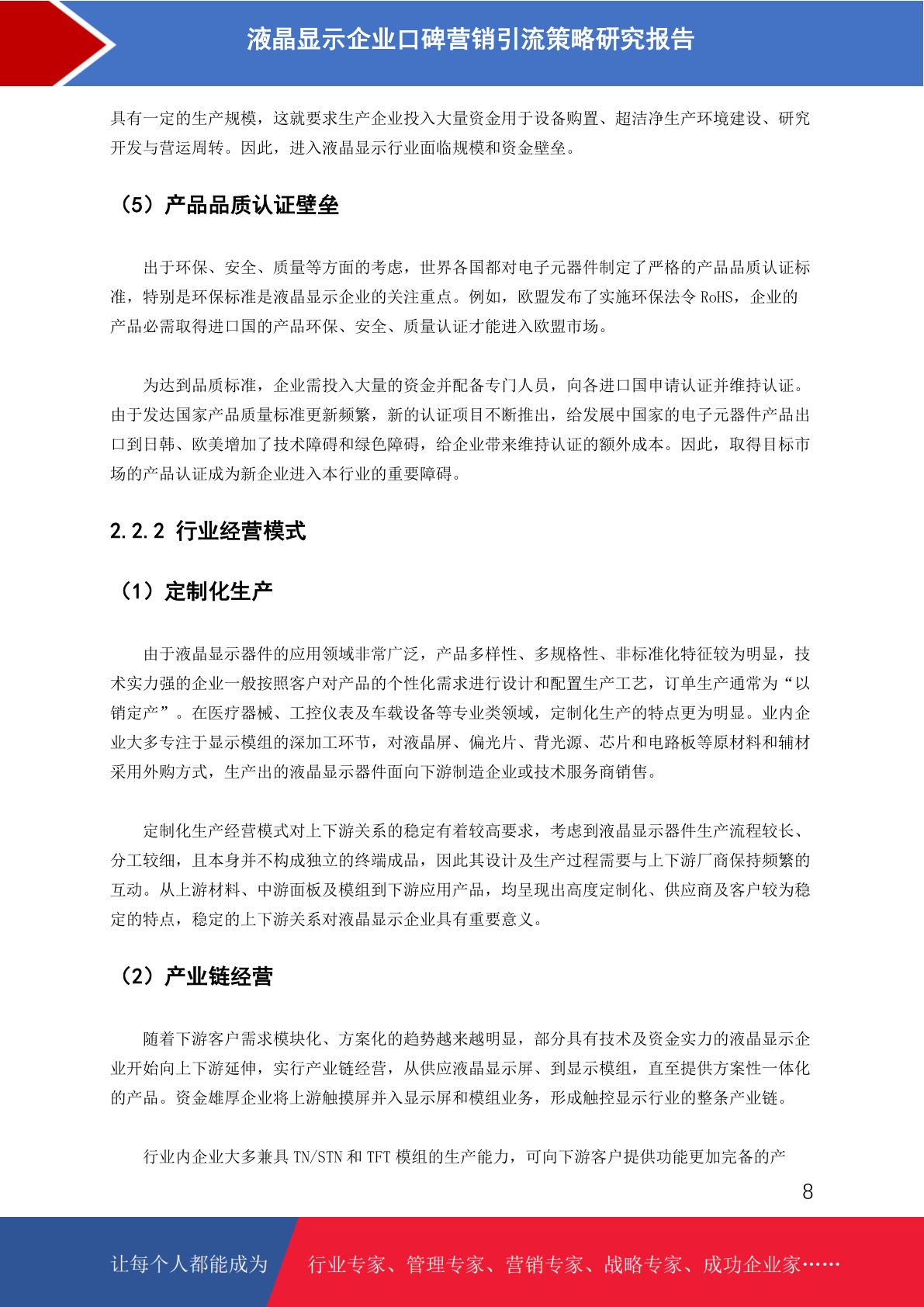 液晶显示企业口碑营销引流策略研究报告

具有一定的生产规模，这就要求生产企业投入大量资金用于设备购置、超洁净生产环境建设、研究开发与营运周转。因此，进入液晶显示行业面临规模和资金壁垒。

（5）产品品质认证壁垒

出于环保、安全、质量等方面的考虑，世界各国都对电子元器件制定了严格的产品品质认证标准，特别是环保标准是液晶显示企业的关注重点。例如，欧盟发布了实施环保法令 RoHS，企业的产品必需取得进口国的产品环保、安全、质量认证才能进入欧盟市场。

为达到品质标准，企业需投入大量的资金并配备专门人员，向各进口国申请认证并维持认证。由于发达国家产品质量标准更新频繁，新的认证项目不断推出，给发展中国家的电子元器件产品出口到日韩、欧美增加了技术障碍和绿色障碍，给企业带来维持认证的额外成本。因此，取得目标市场的产品认证成为新企业进入本行业的重要障碍。

2.2.2 行业经营模式

（1）定制化生产

由于液晶显示器件的应用领域非常广泛，产品多样性、多规格性、非标准化特征较为明显，技术实力强的企业一般按照客户对产品的个性化需求进行设计和配置生产工艺，订单生产通常为“以销定产”。在医疗器械、工控仪表及车载设备等专业类领域，定制化生产的特点更为明显。业内企业大多专注于显示模组的深加工环节，对液晶屏、偏光片、背光源、芯片和电路板等原材料和辅材采用外购方式，生产出的液晶显示器件面向下游制造企业或技术服务商销售。

定制化生产经营模式对上下游关系的稳定有着较高要求，考虑到液晶显示器件生产流程较长、分工较细，且本身并不构成独立的终端成品，因此其设计及生产过程需要与上下游厂商保持频繁的互动。从上游材料、中游面板及模组到下游应用产品，均呈现出高度定制化、供应商及客户较为稳定的特点，稳定的上下游关系对液晶显示企业具有重要意义。

（2）产业链经营

随着下游客户需求模块化、方案化的趋势越来越明显，部分具有技术及资金实力的液晶显示企业开始向上下游延伸，实行产业链经营，从供应液晶显示屏、到显示模组，直至提供方案性一体化的产品。资金雄厚企业将上游触摸屏并入显示屏和模组业务，形成触控显示行业的整条产业链。

行业内企业大多兼具 TN/STN 和 TFT 模组的生产能力，可向下游客户提供功能更加完备的产

8

让每个人都能成为 行业专家、管理专家、营销专家、战略专家、成功企业家……